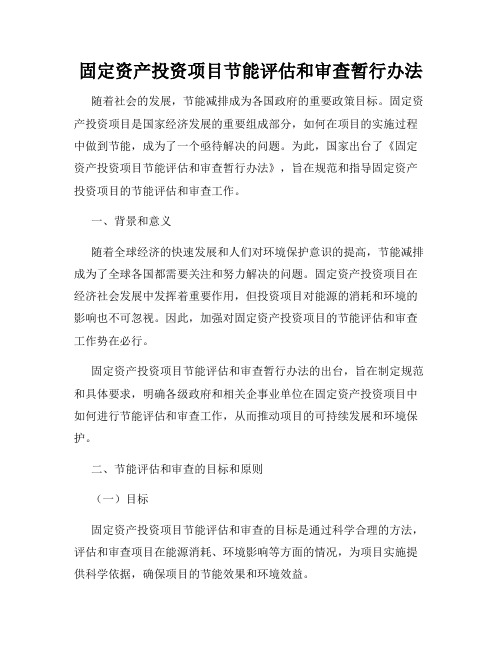 固定资产投资项目节能评估和审查暂行办法

随着社会的发展，节能减排成为各国政府的重要政策目标。固定资产投资项目是国家经济发展的重要组成部分，如何在项目的实施过程中做到节能，成为了一个亟待解决的问题。为此，国家出台了《固定资产投资项目节能评估和审查暂行办法》，旨在规范和指导固定资产投资项目的节能评估和审查工作。

一、背景和意义

随着全球经济的快速发展和人们对环境保护意识的提高，节能减排成为了全球各国都需要关注和努力解决的问题。固定资产投资项目在经济社会发展中发挥着重要作用，但投资项目对能源的消耗和环境的影响也不可忽视。因此，加强对固定资产投资项目的节能评估和审查工作势在必行。

固定资产投资项目节能评估和审查暂行办法的出台，旨在制定规范和具体要求，明确各级政府和相关企事业单位在固定资产投资项目中如何进行节能评估和审查工作，从而推动项目的可持续发展和环境保护。

二、节能评估和审查的目标和原则

（一）目标

固定资产投资项目节能评估和审查的目标是通过科学合理的方法，评估和审查项目在能源消耗、环境影响等方面的情况，为项目实施提供科学依据，确保项目的节能效果和环境效益。